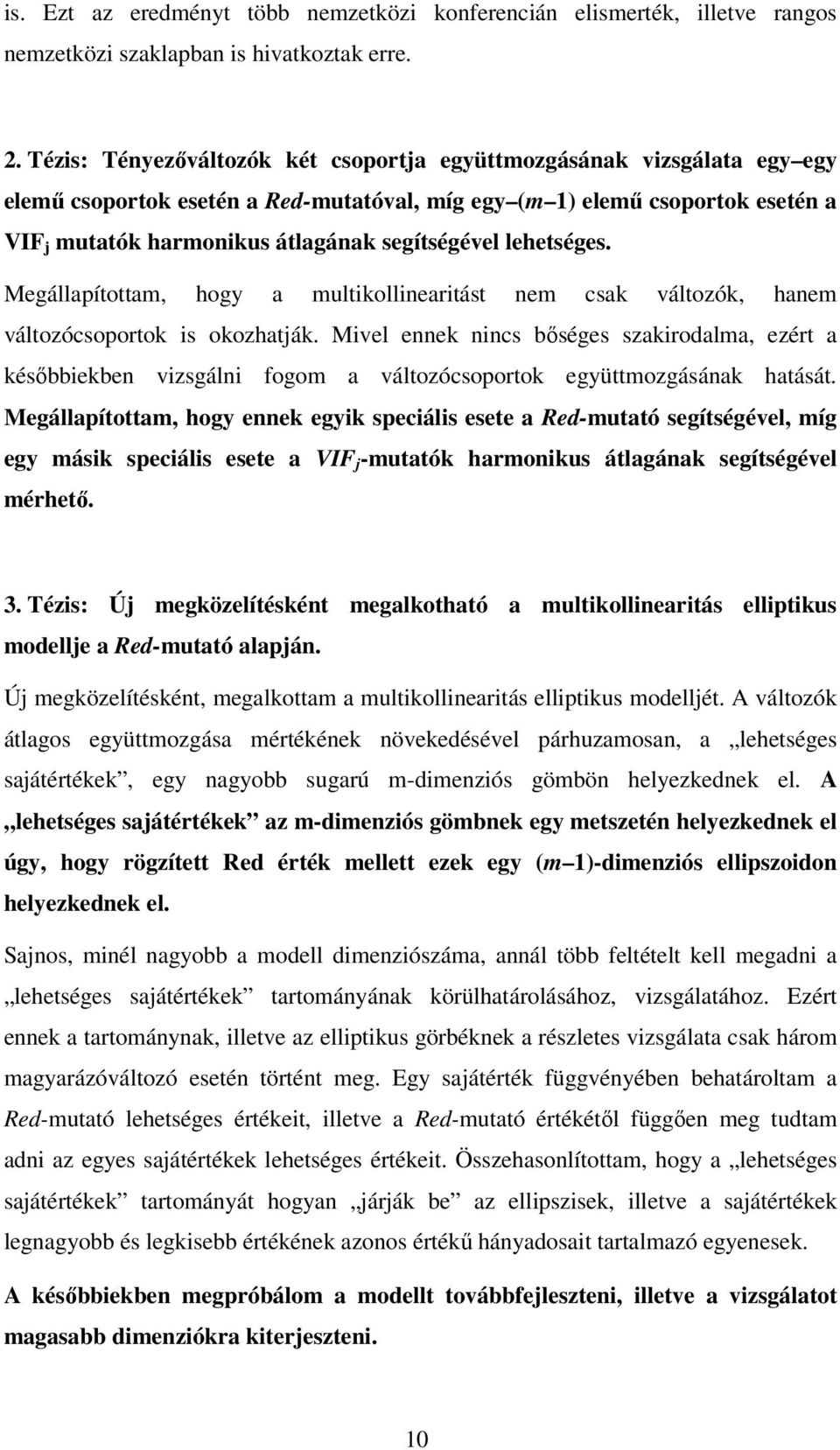 is. Ezt az eredményt több nemzetközi konferencián elismerték, illetve rangos nemzetközi szaklapban is hivatkoztak erre.

2. Tézis: Tényezőváltozók két csoportja együttmozgásának vizsgálata egy egy elemű csoportok esetén a Red-mutatóval, míg egy (m 1) elemű csoportok esetén a VIF$_j$ mutatók harmonikus átlagának segítségével lehetséges.

Megállapítottam, hogy a multikollinearitást nem csak változók, hanem változócsoportok is okozhatják. Mivel ennek nincs bőséges szakirodalma, ezért a későbbiekben vizsgálni fogom a változócsoportok együttmozgásának hatását. Megállapítottam, hogy ennek egyik speciális esete a Red-mutató segítségével, míg egy másik speciális esete a VIF$_j$-mutatók harmonikus átlagának segítségével mérhető.

3. Tézis: Új megközelítésként megalkotható a multikollinearitás elliptikus modellje a Red-mutató alapján.

Új megközelítésként, megalkottam a multikollinearitás elliptikus modelljét. A változók átlagos együttmozgása mértékének növekedésével párhuzamosan, a „lehetséges sajátértékek”, egy nagyobb sugarú m-dimenziós gömbön helyezkednek el. A „lehetséges sajátértékek” az m-dimenziós gömbnek egy metszetén helyezkednek el úgy, hogy rögzített Red érték mellett ezek egy (m 1)-dimenziós ellipszoidon helyezkednek el.

Sajnos, minél nagyobb a modell dimenziószáma, annál több feltételt kell megadni a „lehetséges sajátértékek” tartományának körülhatárolásához, vizsgálatához. Ezért ennek a tartománynak, illetve az elliptikus görbéknek a részletes vizsgálata csak három magyarázóváltozó esetén történt meg. Egy sajátérték függvényében behatároltam a Red-mutató lehetséges értékeit, illetve a Red-mutató értékétől függően meg tudtam adni az egyes sajátértékek lehetséges értékeit. Összehasonlítottam, hogy a „lehetséges sajátértékek” tartományát hogyan „járják be” az ellipszisek, illetve a sajátértékek legnagyobb és legkisebb értékének azonos értékű hányadosait tartalmazó egyenesek.

A későbbiekben megpróbálom a modellt továbbfejleszteni, illetve a vizsgálatot magasabb dimenziókra kiterjeszteni.

10